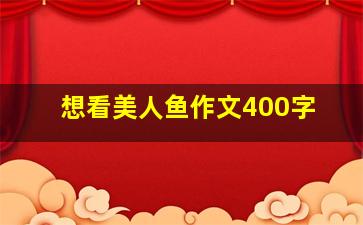 想看美人鱼作文400字